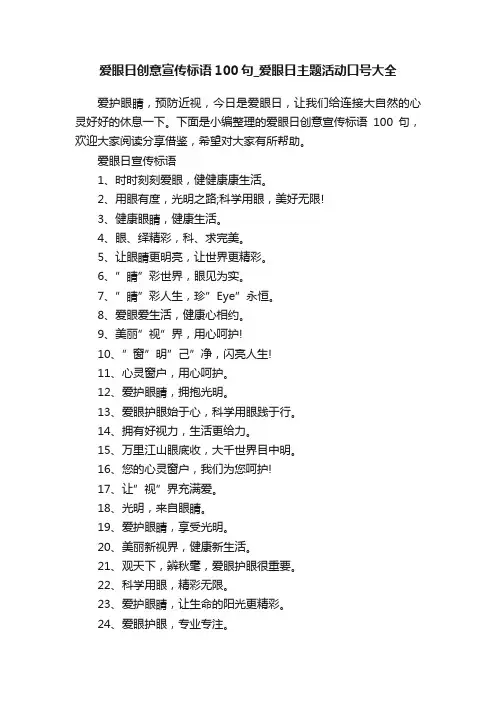 爱眼日创意宣传标语100句_爱眼日主题活动口号大全

爱护眼睛，预防近视，今日是爱眼日，让我们给连接大自然的心灵好好的休息一下。下面是小编整理的爱眼日创意宣传标语 100 句，欢迎大家阅读分享借鉴，希望对大家有所帮助。

爱眼日宣传标语

1、时时刻刻爱眼，健健康康生活。

2、用眼有度，光明之路;科学用眼，美好无限!

3、健康眼睛，健康生活。

4、眼、绎精彩，科、求完美。

5、让眼睛更明亮，让世界更精彩。

6、”睛”彩世界，眼见为实。

7、”睛”彩人生，珍”Eye”永恒。

8、爱眼爱生活，健康心相约。

9、美丽”视”界，用心呵护!

10、”窗”明”己”净，闪亮人生!

11、心灵窗户，用心呵护。

12、爱护眼睛，拥抱光明。

13、爱眼护眼始于心，科学用眼践于行。

14、拥有好视力，生活更给力。

15、万里江山眼底收，大千世界目中明。

16、您的心灵窗户，我们为您呵护!

17、让”视”界充满爱。

18、光明，来自眼睛。

19、爱护眼睛，享受光明。

20、美丽新视界，健康新生活。

21、观天下，辨秋毫，爱眼护眼很重要。

22、科学用眼，精彩无限。

23、爱护眼睛，让生命的阳光更精彩。

24、爱眼护眼，专业专注。